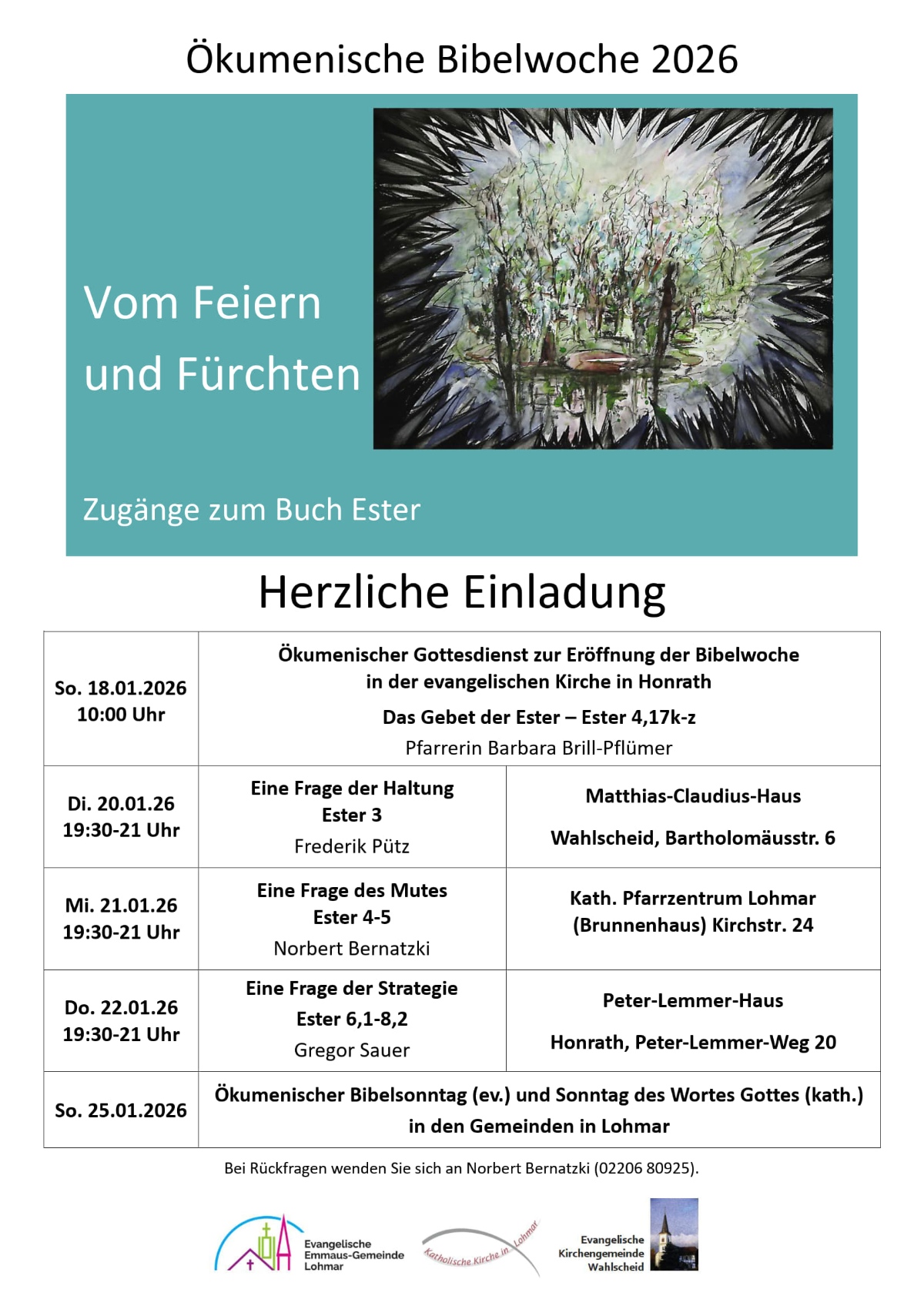 Ökumenische Bibelwoche 2026

Vom Feiern und Fürchten

Zugänge zum Buch Ester

Herzliche Einladung

| So. 18.01.2026 10:00 Uhr | Ökumenischer Gottesdienst zur Eröffnung der Bibelwoche in der evangelischen Kirche in Honrath Das Gebet der Ester – Ester 4,17k-z Pfarrerin Barbara Brill-Pflümer | |
|---|---|---|
| Di. 20.01.26 19:30-21 Uhr | Eine Frage der Haltung Ester 3 Frederik Pütz | Matthias-Claudius-Haus Wahlscheid, Bartholomäusstr. 6 |
| Mi. 21.01.26 19:30-21 Uhr | Eine Frage des Mutes Ester 4-5 Norbert Bernatzki | Kath. Pfarrzentrum Lohmar (Brunnenhaus) Kirchstr. 24 |
| Do. 22.01.26 19:30-21 Uhr | Eine Frage der Strategie Ester 6,1-8,2 Gregor Sauer | Peter-Lemmer-Haus Honrath, Peter-Lemmer-Weg 20 |
| So. 25.01.2026 | Ökumenischer Bibelsonntag (ev.) und Sonntag des Wortes Gottes (kath.) in den Gemeinden in Lohmar | |

Bei Rückfragen wenden Sie sich an Norbert Bernatzki (02206 80925).

Evangelische Emmaus-Gemeinde Lohmar

Katholische Kirche in Lohmar

Evangelische Kirchengemeinde Wahlscheid